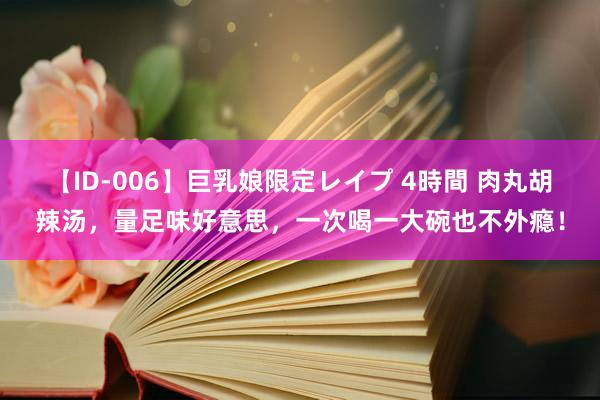 【ID-006】巨乳娘限定レイプ 4時間 肉丸胡辣汤，量足味好意思，一次喝一大碗也不外瘾！